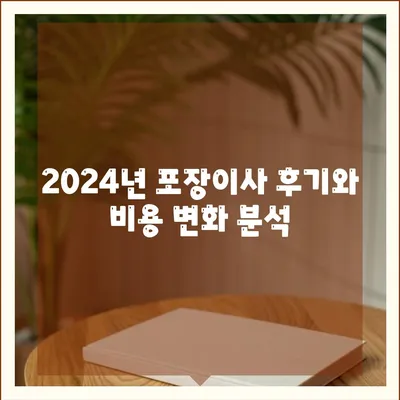 2024년 포장이사 후기와 비용 변화 분석